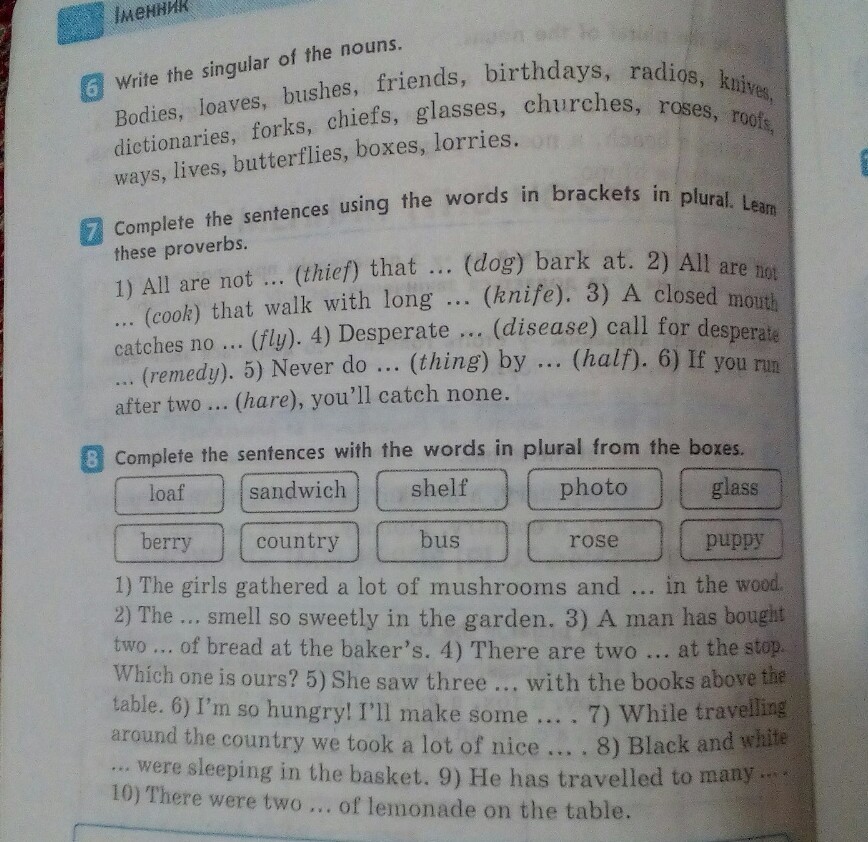 Іменник

6 Write the singular of the nouns.

Bodies, loaves, bushes, friends, birthdays, radios, knives, dictionaries, forks, chiefs, glasses, churches, roses, roofs, ways, lives, butterflies, boxes, lorries.

7 Complete the sentences using the words in brackets in plural. Learn these proverbs.

1) All are not ... (thief) that ... (dog) bark at. 2) All are not ... (cook) that walk with long ... (knife). 3) A closed mouth catches no ... (fly). 4) Desperate ... (disease) call for desperate ... (remedy). 5) Never do ... (thing) by ... (half). 6) If you run after two ... (hare), you'll catch none.

8 Complete the sentences with the words in plural from the boxes.

loaf
sandwich
shelf
photo
glass
berry
country
bus
rose
puppy

1) The girls gathered a lot of mushrooms and ... in the wood. 2) The ... smell so sweetly in the garden. 3) A man has bought two ... of bread at the baker's. 4) There are two ... at the stop. Which one is ours? 5) She saw three ... with the books above the table. 6) I'm so hungry! I'll make some ... . 7) While travelling around the country we took a lot of nice ... . 8) Black and white ... were sleeping in the basket. 9) He has travelled to many ... . 10) There were two ... of lemonade on the table.